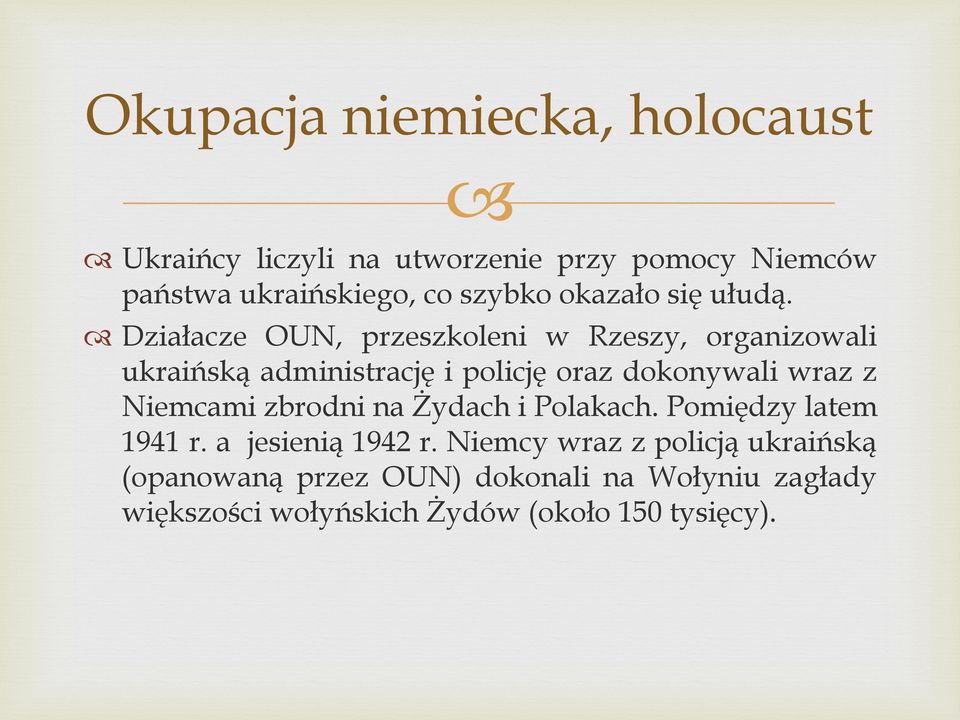 Okupacja niemiecka, holocaust

Ukraińcy liczyli na utworzenie przy pomocy Niemców państwa ukraińskiego, co szybko okazało się ułudą.

Działacze OUN, przeszkoleni w Rzeszy, organizowali ukraińską administrację i policję oraz dokonywali wraz z Niemcami zbrodni na Żydach i Polakach. Pomiędzy latem 1941 r. a  jesienią 1942 r. Niemcy wraz z policją ukraińską (opanowaną przez OUN) dokonali na Wołyniu zagłady większości wołyńskich Żydów (około 150 tysięcy).